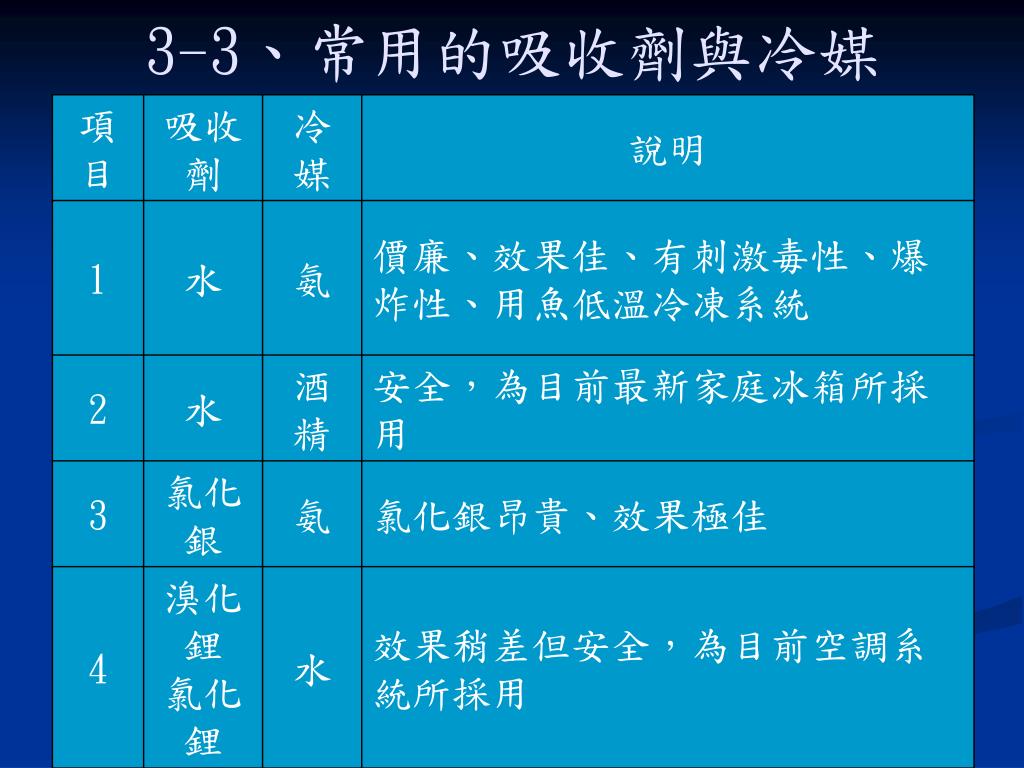 3-3、常用的吸收劑與冷媒

| 項目 | 吸收劑 | 冷媒 | 說明 |
|---|---|---|---|
| 1 | 水 | 氨 | 價廉、效果佳、有刺激毒性、爆炸性、用魚低溫冷凍系統 |
| 2 | 水 | 酒精 | 安全，為目前最新家庭冰箱所採用 |
| 3 | 氯化銀 | 氨 | 氯化銀昂貴、效果極佳 |
| 4 | 溴化鋰 氯化鋰 | 水 | 效果稍差但安全，為目前空調系統所採用 |